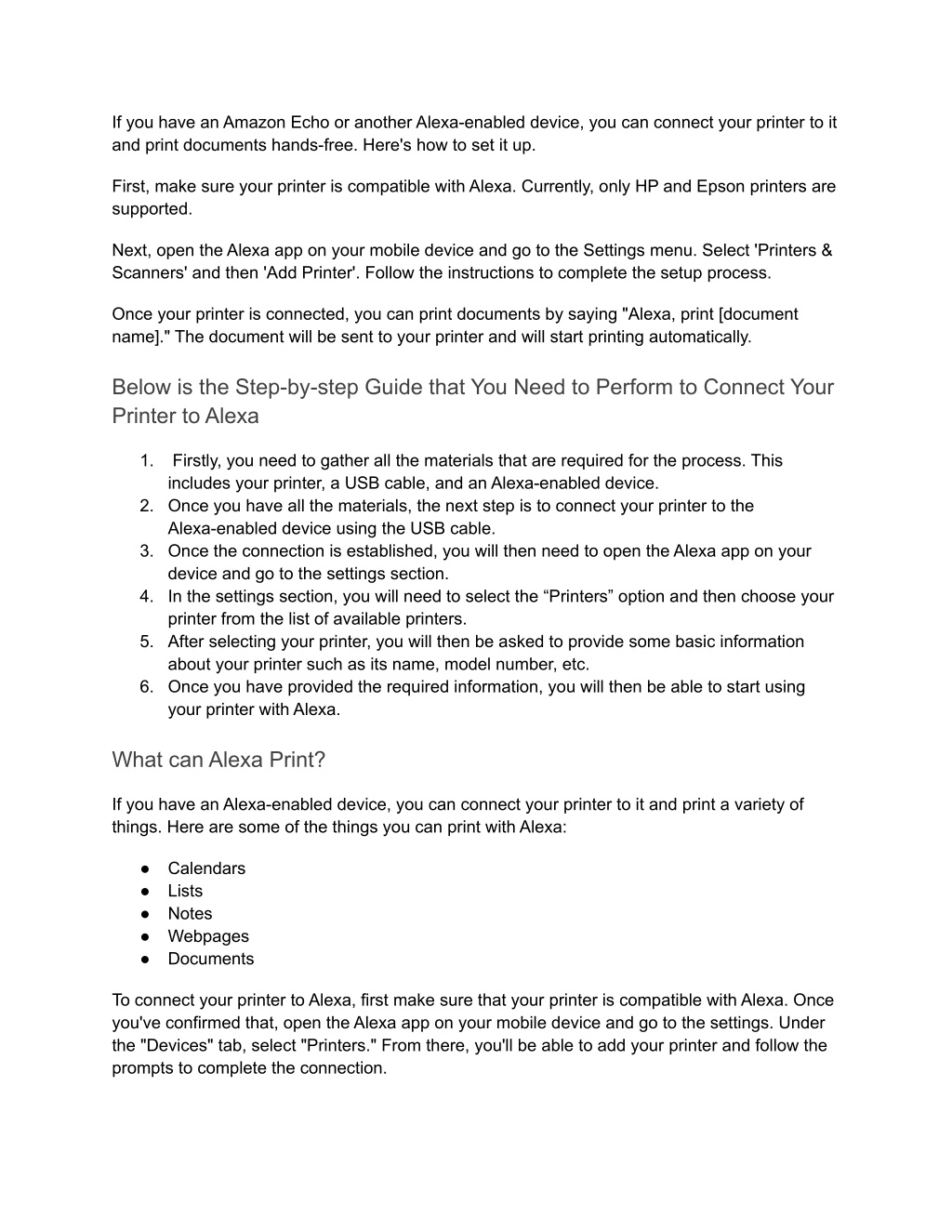 If you have an Amazon Echo or another Alexa-enabled device, you can connect your printer to it and print documents hands-free. Here's how to set it up.

First, make sure your printer is compatible with Alexa. Currently, only HP and Epson printers are supported.

Next, open the Alexa app on your mobile device and go to the Settings menu. Select 'Printers & Scanners' and then 'Add Printer'. Follow the instructions to complete the setup process.

Once your printer is connected, you can print documents by saying "Alexa, print [document name]." The document will be sent to your printer and will start printing automatically.

Below is the Step-by-step Guide that You Need to Perform to Connect Your Printer to Alexa

1. Firstly, you need to gather all the materials that are required for the process. This includes your printer, a USB cable, and an Alexa-enabled device.
2. Once you have all the materials, the next step is to connect your printer to the Alexa-enabled device using the USB cable.
3. Once the connection is established, you will then need to open the Alexa app on your device and go to the settings section.
4. In the settings section, you will need to select the “Printers” option and then choose your printer from the list of available printers.
5. After selecting your printer, you will then be asked to provide some basic information about your printer such as its name, model number, etc.
6. Once you have provided the required information, you will then be able to start using your printer with Alexa.

What can Alexa Print?

If you have an Alexa-enabled device, you can connect your printer to it and print a variety of things. Here are some of the things you can print with Alexa:

● Calendars
● Lists
● Notes
● Webpages
● Documents

To connect your printer to Alexa, first make sure that your printer is compatible with Alexa. Once you've confirmed that, open the Alexa app on your mobile device and go to the settings. Under the "Devices" tab, select "Printers." From there, you'll be able to add your printer and follow the prompts to complete the connection.